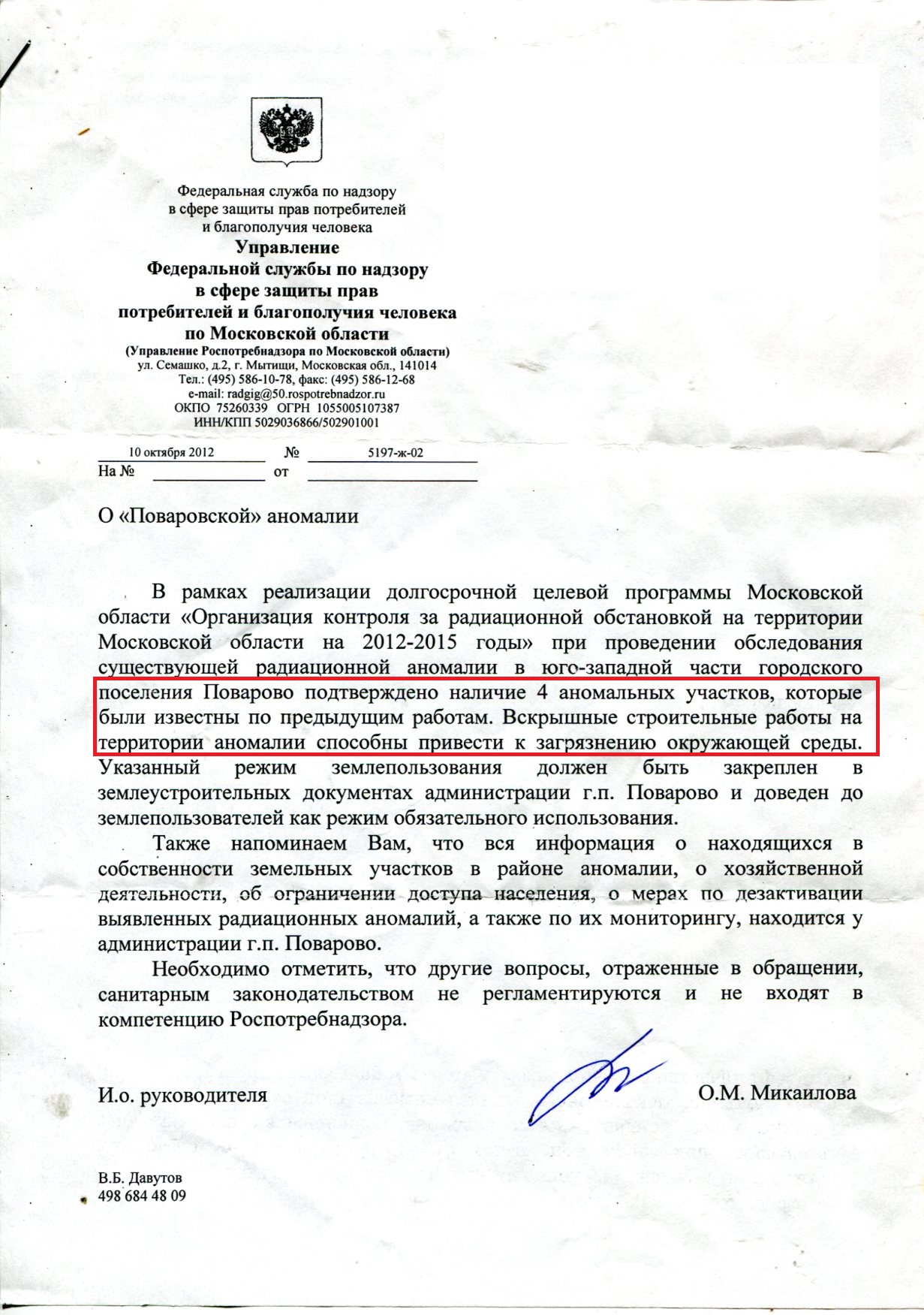 Федеральная служба по надзору
в сфере защиты прав потребителей
и благополучия человека
Управление
Федеральной службы по надзору
в сфере защиты прав
потребителей и благополучия человека
по Московской области
(Управление Роспотребнадзора по Московской области)
ул. Семашко, д.2, г. Мытищи, Московская обл., 141014
Тел.: (495) 586-10-78, факс: (495) 586-12-68
e-mail: radgig@50.rospotrebnadzor.ru
ОКПО 75260339 ОГРН 1055005107387
ИНН/КПП 5029036866/502901001

10 октября 2012 № 5197-ж-02
На № от

О «Поваровской» аномалии

В рамках реализации долгосрочной целевой программы Московской области «Организация контроля за радиационной обстановкой на территории Московской области на 2012-2015 годы» при проведении обследования существующей радиационной аномалии в юго-западной части городского поселения Поварово подтверждено наличие 4 аномальных участков, которые были известны по предыдущим работам. Вскрышные строительные работы на территории аномалии способны привести к загрязнению окружающей среды. Указанный режим землепользования должен быть закреплен в землеустроительных документах администрации г.п. Поварово и доведен до землепользователей как режим обязательного использования.

Также напоминаем Вам, что вся информация о находящихся в собственности земельных участков в районе аномалии, о хозяйственной деятельности, об ограничении доступа населения, о мерах по дезактивации выявленных радиационных аномалий, а также по их мониторингу, находится у администрации г.п. Поварово.

Необходимо отметить, что другие вопросы, отраженные в обращении, санитарным законодательством не регламентируются и не входят в компетенцию Роспотребнадзора.

И.о. руководителя О.М. Микаилова

В.Б. Давутов
498 684 48 09